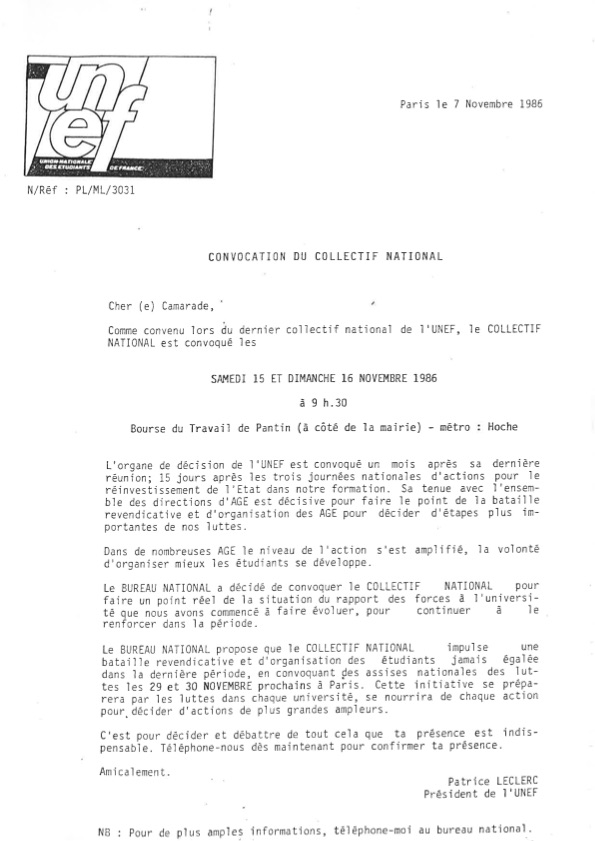 unef
UNION NATIONALE DES ETUDIANTS DE FRANCE

Paris le 7 Novembre 1986

N/Réf : PL/ML/3031

CONVOCATION DU COLLECTIF NATIONAL

Cher (e) Camarade,

Comme convenu lors du dernier collectif national de l'UNEF, le COLLECTIF NATIONAL est convoqué les

SAMEDI 15 ET DIMANCHE 16 NOVEMBRE 1986

à 9 h.30

Bourse du Travail de Pantin (à côté de la mairie) - métro : Hoche

L'organe de décision de l'UNEF est convoqué un mois après sa dernière réunion; 15 jours après les trois journées nationales d'actions pour le réinvestissement de l'Etat dans notre formation. Sa tenue avec l'ensemble des directions d'AGE est décisive pour faire le point de la bataille revendicative et d'organisation des AGE pour décider d'étapes plus importantes de nos luttes.

Dans de nombreuses AGE le niveau de l'action s'est amplifié, la volonté d'organiser mieux les étudiants se développe.

Le BUREAU NATIONAL a décidé de convoquer le COLLECTIF NATIONAL pour faire un point réel de la situation du rapport des forces à l'université que nous avons commencé à faire évoluer, pour continuer à le renforcer dans la période.

Le BUREAU NATIONAL propose que le COLLECTIF NATIONAL impulse une bataille revendicative et d'organisation des étudiants jamais égalée dans la dernière période, en convoquant des assises nationales des luttes les 29 et 30 NOVEMBRE prochains à Paris. Cette initiative se préparera par les luttes dans chaque université, se nourrira de chaque action pour décider d'actions de plus grandes ampleurs.

C'est pour décider et débattre de tout cela que ta présence est indispensable. Téléphone-nous dès maintenant pour confirmer ta présence.

Amicalement.

Patrice LECLERC
Président de l'UNEF

NB : Pour de plus amples informations, téléphone-moi au bureau national.